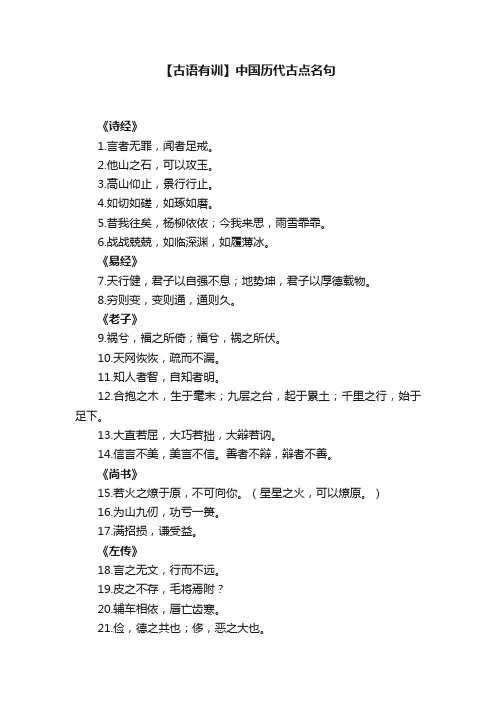 【古语有训】中国历代古点名句

《诗经》

1.言者无罪，闻者足戒。

2.他山之石，可以攻玉。

3.高山仰止，景行行止。

4.如切如磋，如琢如磨。

5.昔我往矣，杨柳依依；今我来思，雨雪霏霏。

6.战战兢兢，如临深渊，如履薄冰。

《易经》

7.天行健，君子以自强不息；地势坤，君子以厚德载物。

8.穷则变，变则通，通则久。

《老子》

9.祸兮，福之所倚；福兮，祸之所伏。

10.天网恢恢，疏而不漏。

11.知人者智，自知者明。

12.合抱之木，生于毫末；九层之台，起于累土；千里之行，始于足下。

13.大直若屈，大巧若拙，大辩若讷。

14.信言不美，美言不信。善者不辩，辩者不善。

《尚书》

15.若火之燎于原，不可向你。（星星之火，可以燎原。）

16.为山九仞，功亏一篑。

17.满招损，谦受益。

《左传》

18.言之无文，行而不远。

19.皮之不存，毛将焉附？

20.辅车相依，唇亡齿寒。

21.俭，德之共也；侈，恶之大也。